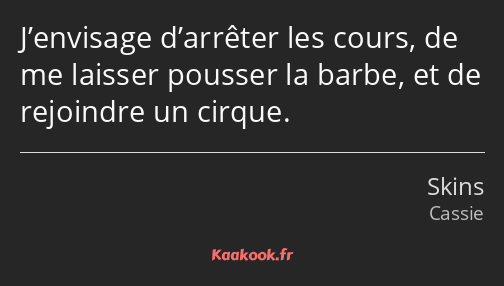 J’envisage d’arrêter les cours, de me laisser pousser la barbe, et de rejoindre un cirque.

Skins
Cassie

Kaakook.fr